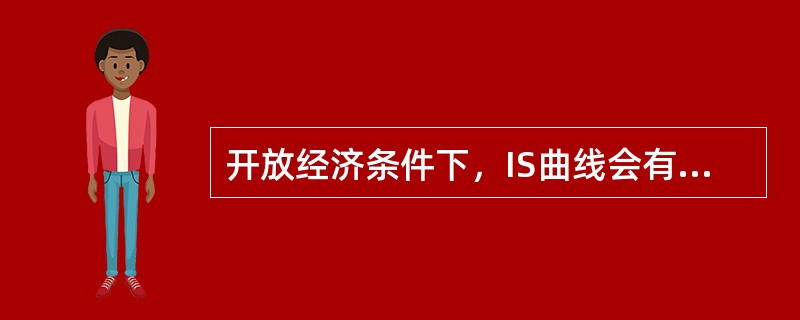 开放经济条件下，IS曲线会有...